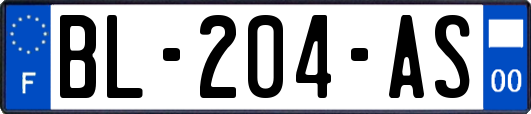 F
BL-204-AS
00